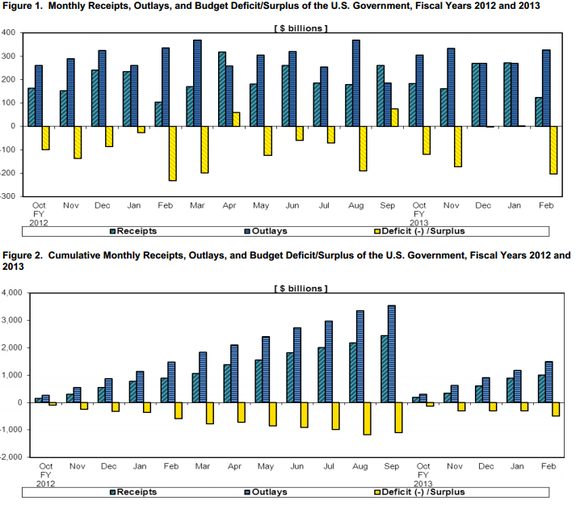 Figure 1. Monthly Receipts, Outlays, and Budget Deficit/Surplus of the U.S. Government, Fiscal Years 2012 and 2013

[ $ billions ]

400
300
200
100
0
-100
-200
-300

Oct FY 2012 Nov Dec Jan Feb Mar Apr May Jun Jul Aug Sep Oct FY 2013 Nov Dec Jan Feb

Receipts Outlays Deficit (-) /Surplus

Figure 2. Cumulative Monthly Receipts, Outlays, and Budget Deficit/Surplus of the U.S. Government, Fiscal Years 2012 and 2013

[ $ billions ]

4,000
3,000
2,000
1,000
0
-1,000
-2,000

Oct FY 2012 Nov Dec Jan Feb Mar Apr May Jun Jul Aug Sep Oct FY 2013 Nov Dec Jan Feb

Receipts Outlays Deficit (-) /Surplus